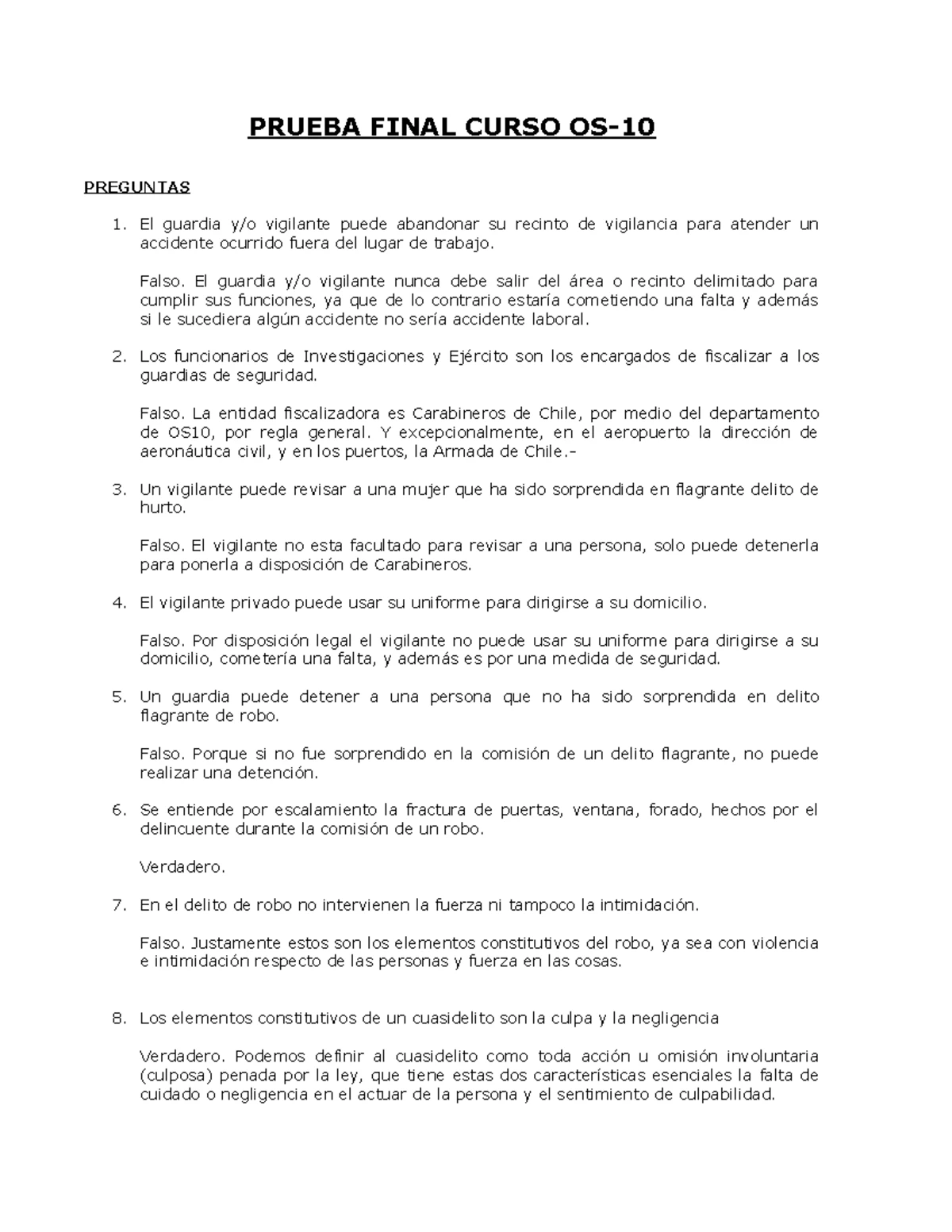 PRUEBA FINAL CURSO OS-10

PREGUNTAS

1. El guardia y/o vigilante puede abandonar su recinto de vigilancia para atender un accidente ocurrido fuera del lugar de trabajo.

Falso. El guardia y/o vigilante nunca debe salir del área o recinto delimitado para cumplir sus funciones, ya que de lo contrario estaría cometiendo una falta y además si le sucediera algún accidente no sería accidente laboral.

2. Los funcionarios de Investigaciones y Ejército son los encargados de fiscalizar a los guardias de seguridad.

Falso. La entidad fiscalizadora es Carabineros de Chile, por medio del departamento de OS10, por regla general. Y excepcionalmente, en el aeropuerto la dirección de aeronáutica civil, y en los puertos, la Armada de Chile.-

3. Un vigilante puede revisar a una mujer que ha sido sorprendida en flagrante delito de hurto.

Falso. El vigilante no esta facultado para revisar a una persona, solo puede detenerla para ponerla a disposición de Carabineros.

4. El vigilante privado puede usar su uniforme para dirigirse a su domicilio.

Falso. Por disposición legal el vigilante no puede usar su uniforme para dirigirse a su domicilio, cometería una falta, y además es por una medida de seguridad.

5. Un guardia puede detener a una persona que no ha sido sorprendida en delito flagrante de robo.

Falso. Porque si no fue sorprendido en la comisión de un delito flagrante, no puede realizar una detención.

6. Se entiende por escalamiento la fractura de puertas, ventana, forado, hechos por el delincuente durante la comisión de un robo.

Verdadero.

7. En el delito de robo no intervienen la fuerza ni tampoco la intimidación.

Falso. Justamente estos son los elementos constitutivos del robo, ya sea con violencia e intimidación respecto de las personas y fuerza en las cosas.

8. Los elementos constitutivos de un cuasidelito son la culpa y la negligencia

Verdadero. Podemos definir al cuasidelito como toda acción u omisión involuntaria (culposa) penada por la ley, que tiene estas dos características esenciales la falta de cuidado o negligencia en el actuar de la persona y el sentimiento de culpabilidad.